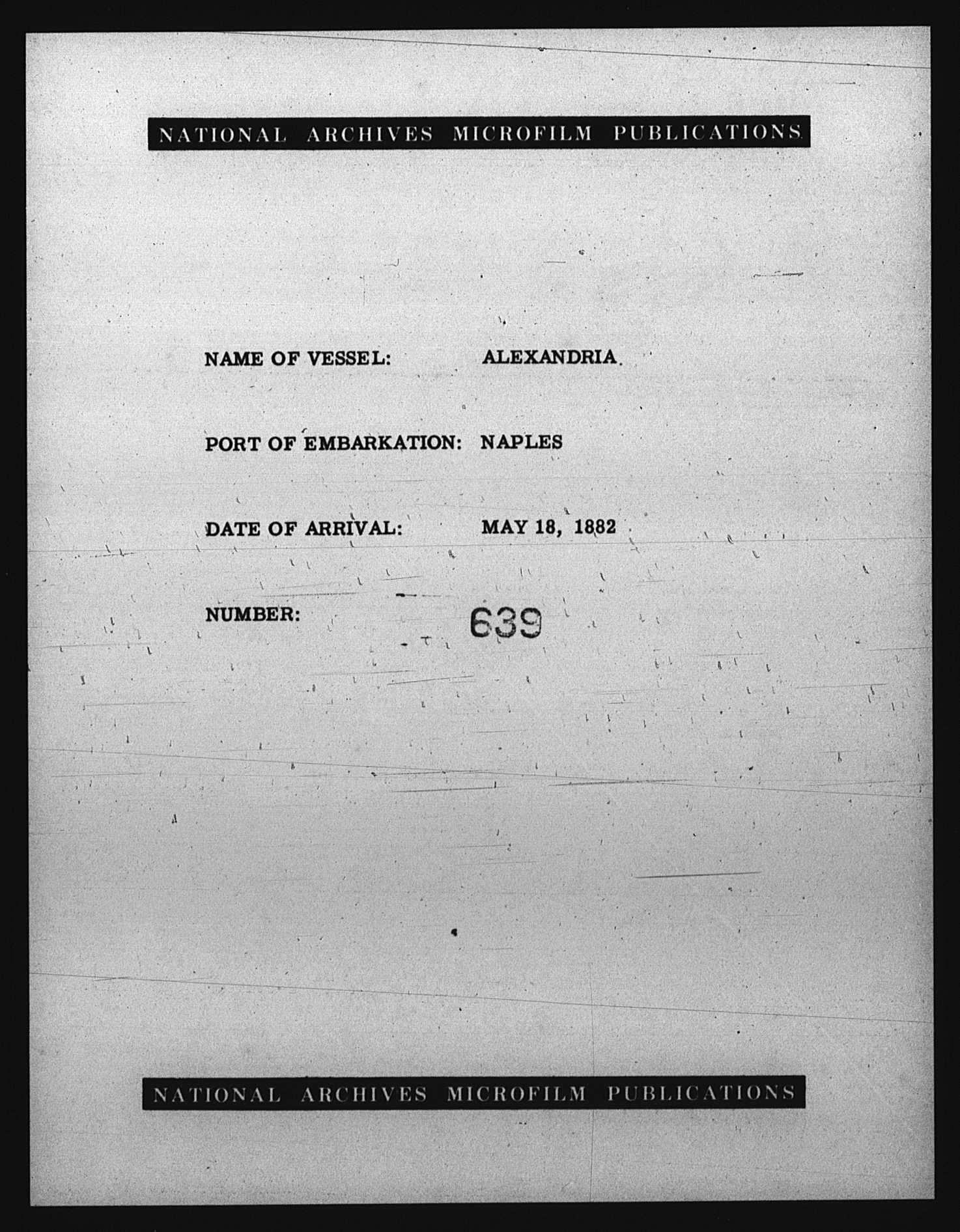 NATIONAL ARCHIVES MICROFILM PUBLICATIONS

NAME OF VESSEL: ALEXANDRIA

PORT OF EMBARKATION: NAPLES

DATE OF ARRIVAL: MAY 18, 1882

NUMBER: 639

NATIONAL ARCHIVES MICROFILM PUBLICATIONS